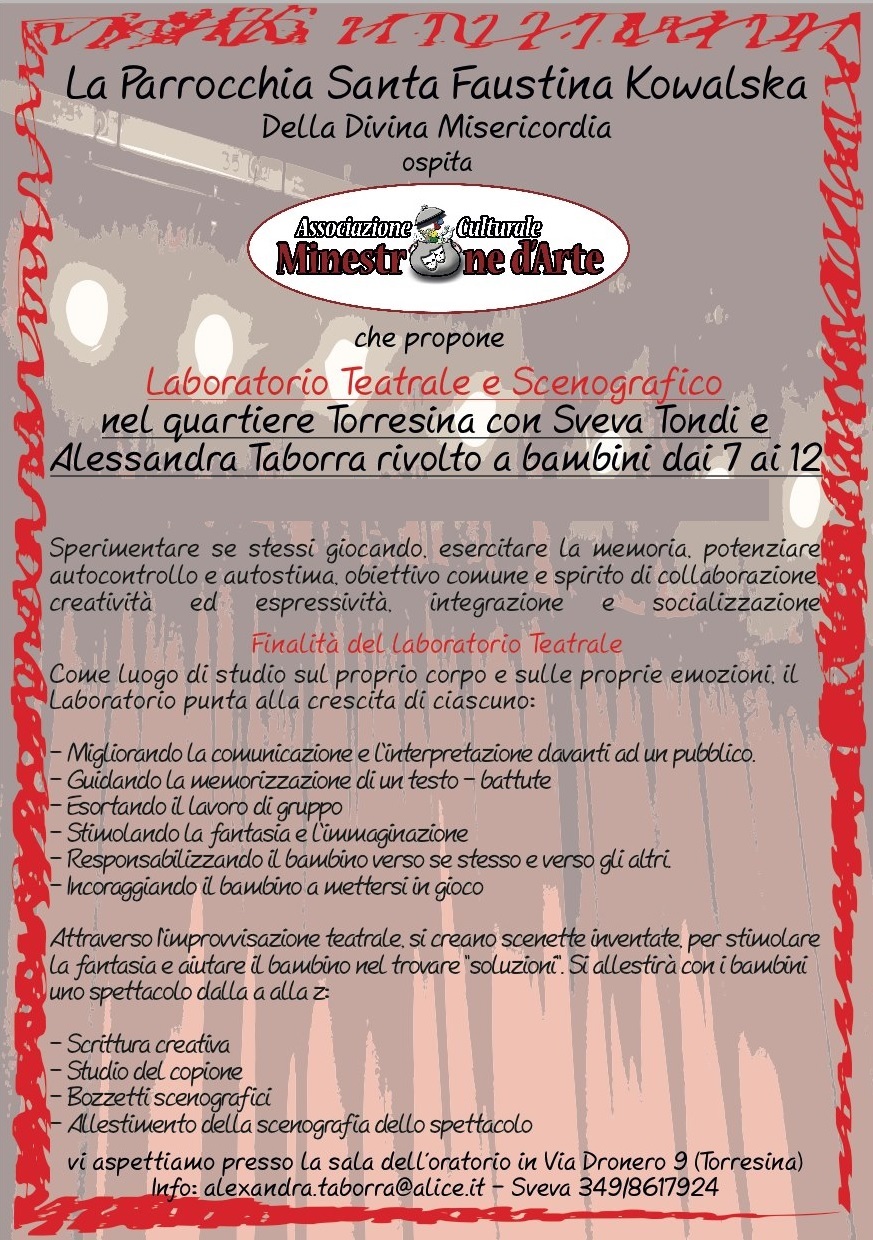 La Parrocchia Santa Faustina Kowalska
Della Divina Misericordia
ospita

Associazione Culturale
Minestrone d'Arte

che propone

Laboratorio Teatrale e Scenografico
nel quartiere Torresina con Sveva Tondi e Alessandra Taborra rivolto a bambini dai 7 ai 12

Sperimentare se stessi giocando, esercitare la memoria, potenziare autocontrollo e autostima, obiettivo comune e spirito di collaborazione, creatività ed espressività, integrazione e socializzazione

Finalità del laboratorio Teatrale
Come luogo di studio sul proprio corpo e sulle proprie emozioni, il Laboratorio punta alla crescita di ciascuno:

- Migliorando la comunicazione e l'interpretazione davanti ad un pubblico.
- Guidando la memorizzazione di un testo - battute
- Esortando il lavoro di gruppo
- Stimolando la fantasia e l'immaginazione
- Responsabilizzando il bambino verso se stesso e verso gli altri.
- Incoraggiando il bambino a mettersi in gioco

Attraverso l'improvvisazione teatrale, si creano scenette inventate, per stimolare la fantasia e aiutare il bambino nel trovare "soluzioni". Si allestirà con i bambini uno spettacolo dalla a alla z:

- Scrittura creativa
- Studio del copione
- Bozzetti scenografici
- Allestimento della scenografia dello spettacolo

vi aspettiamo presso la sala dell'oratorio in Via Dronero 9 (Torresina)
Info: alexandra.taborra@alice.it - Sveva 349/8617924